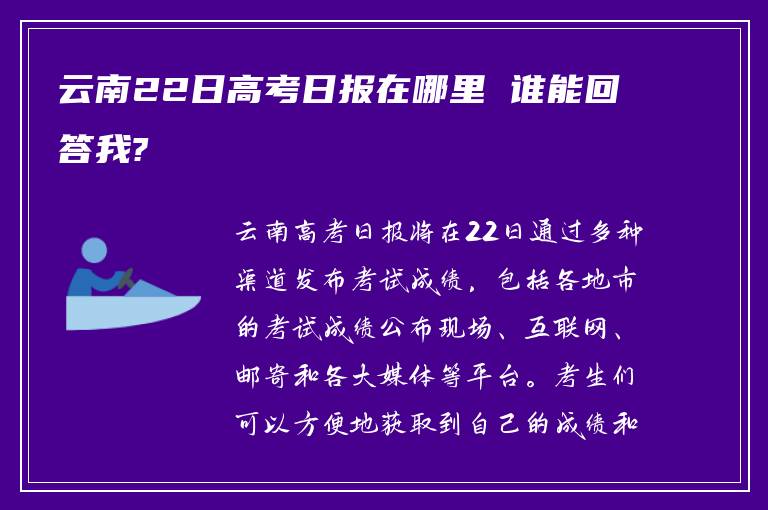 云南22日高考日报在哪里 谁能回答我?

云南高考日报将在22日通过多种渠道发布考试成绩，包括各地市的考试成绩公布现场、互联网、邮寄和各大媒体等平台。考生们可以方便地获取到自己的成绩和